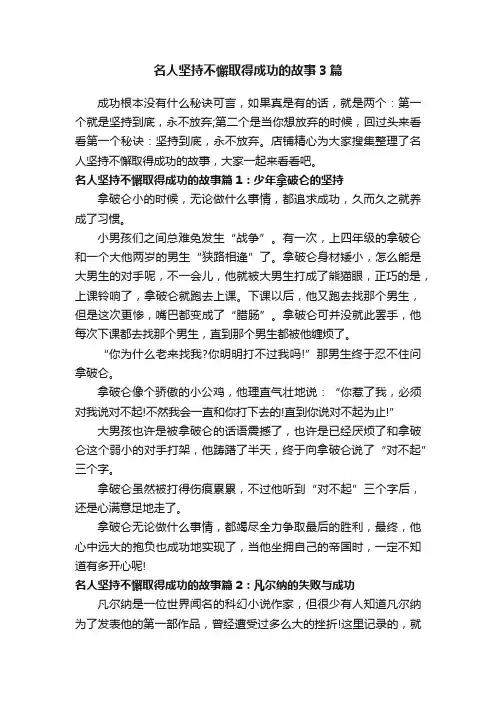 名人坚持不懈取得成功的故事3篇

成功根本没有什么秘诀可言，如果真是有的话，就是两个：第一个就是坚持到底，永不放弃;第二个是当你想放弃的时候，回过头来看看第一个秘诀：坚持到底，永不放弃。店铺精心为大家搜集整理了名人坚持不懈取得成功的故事，大家一起来看看吧。

名人坚持不懈取得成功的故事篇1：少年拿破仑的坚持

拿破仑小的时候，无论做什么事情，都追求成功，久而久之就养成了习惯。

小男孩们之间总难免发生“战争”。有一次，上四年级的拿破仑和一个大他两岁的男生“狭路相逢”了。拿破仑身材矮小，怎么能是大男生的对手呢，不一会儿，他就被大男生打成了熊猫眼，正巧的是，上课铃响了，拿破仑就跑去上课。下课以后，他又跑去找那个男生，但是这次更惨，嘴巴都变成了“腊肠”。拿破仑可并没就此罢手，他每次下课都去找那个男生，直到那个男生都被他缠烦了。

“你为什么老来找我?你明明打不过我吗!”那男生终于忍不住问拿破仑。

拿破仑像个骄傲的小公鸡，他理直气壮地说：“你惹了我，必须对我说对不起!不然我会一直和你打下去的!直到你说对不起为止!”

大男孩也许是被拿破仑的话语震撼了，也许是已经厌烦了和拿破仑这个弱小的对手打架，他踌躇了半天，终于向拿破仑说了“对不起”三个字。

拿破仑虽然被打得伤痕累累，不过他听到“对不起”三个字后，还是心满意足地走了。

拿破仑无论做什么事情，都竭尽全力争取最后的胜利，最终，他心中远大的抱负也成功地实现了，当他坐拥自己的帝国时，一定不知道有多开心呢!

名人坚持不懈取得成功的故事篇2：凡尔纳的失败与成功

凡尔纳是一位世界闻名的科幻小说作家，但很少有人知道凡尔纳为了发表他的第一部作品，曾经遭受过多么大的挫折!这里记录的，就